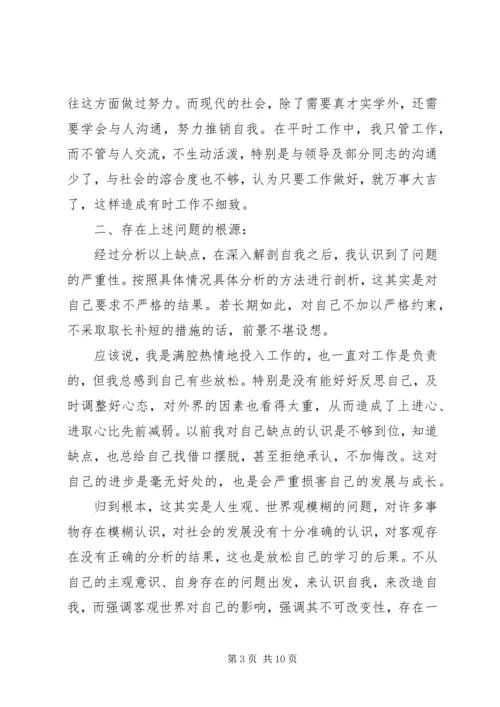 往这方面做过努力。而现代的社会，除了需要真才实学外，还需要学会与人沟通，努力推销自我。在平时工作中，我只管工作，而不管与人交流，不生动活泼，特别是与领导及部分同志的沟通少了，与社会的溶合度也不够，认为只要工作做好，就万事大吉了，这样造成有时工作不细致。

二、存在上述问题的根源：

经过分析以上缺点，在深入解剖自我之后，我认识到了问题的严重性。按照具体情况具体分析的方法进行剖析，这其实是对自己要求不严格的结果。若长期如此，对自己不加以严格约束，不采取取长补短的措施的话，前景不堪设想。

应该说，我是满腔热情地投入工作的，也一直对工作是负责的，但我总感到自己有些放松。特别是没有能好好反思自己，及时调整好心态，对外界的因素也看得太重，从而造成了上进心、进取心比先前减弱。以前我对自己缺点的认识是不够到位，知道缺点，也总给自己找借口摆脱，甚至拒绝承认，不加悔改。这对自己的进步是毫无好处的，也是会严重损害自己的发展与成长。

归到根本，这其实是人生观、世界观模糊的问题，对许多事物存在模糊认识，对社会的发展没有十分准确的认识，对客观存在没有正确的分析的结果，这也是放松自己的学习的后果。不从自己的主观意识、自身存在的问题出发，来认识自我，来改造自我，而强调客观世界对自己的影响，强调其不可改变性，存在一

第 3 页 共 10 页